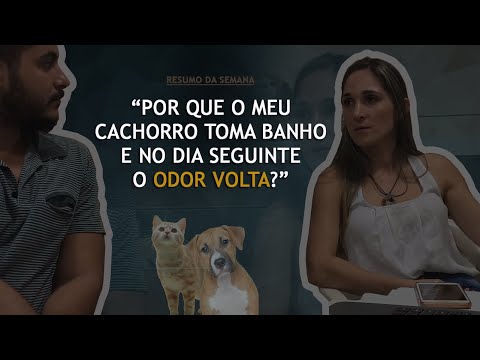 RESUMO DA SEMANA

“POR QUE O MEU CACHORRO TOMA BANHO E NO DIA SEGUINTE O ODOR VOLTA?”